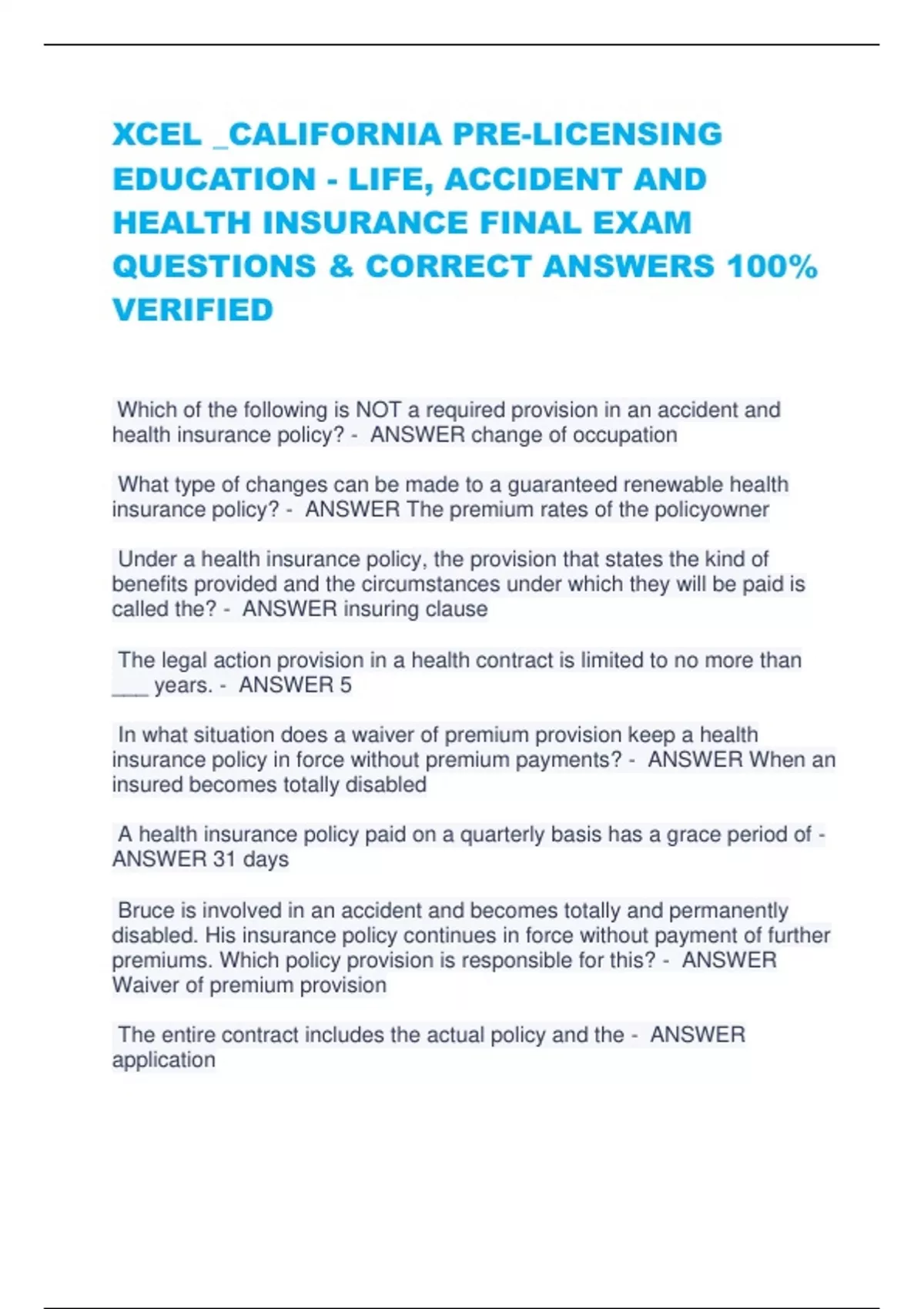 XCEL _CALIFORNIA PRE-LICENSING EDUCATION - LIFE, ACCIDENT AND HEALTH INSURANCE FINAL EXAM QUESTIONS & CORRECT ANSWERS 100% VERIFIED

Which of the following is NOT a required provision in an accident and health insurance policy? - ANSWER change of occupation

What type of changes can be made to a guaranteed renewable health insurance policy? - ANSWER The premium rates of the policyowner

Under a health insurance policy, the provision that states the kind of benefits provided and the circumstances under which they will be paid is called the? - ANSWER insuring clause

The legal action provision in a health contract is limited to no more than ___ years. - ANSWER 5

In what situation does a waiver of premium provision keep a health insurance policy in force without premium payments? - ANSWER When an insured becomes totally disabled

A health insurance policy paid on a quarterly basis has a grace period of - ANSWER 31 days

Bruce is involved in an accident and becomes totally and permanently disabled. His insurance policy continues in force without payment of further premiums. Which policy provision is responsible for this? - ANSWER Waiver of premium provision

The entire contract includes the actual policy and the - ANSWER application